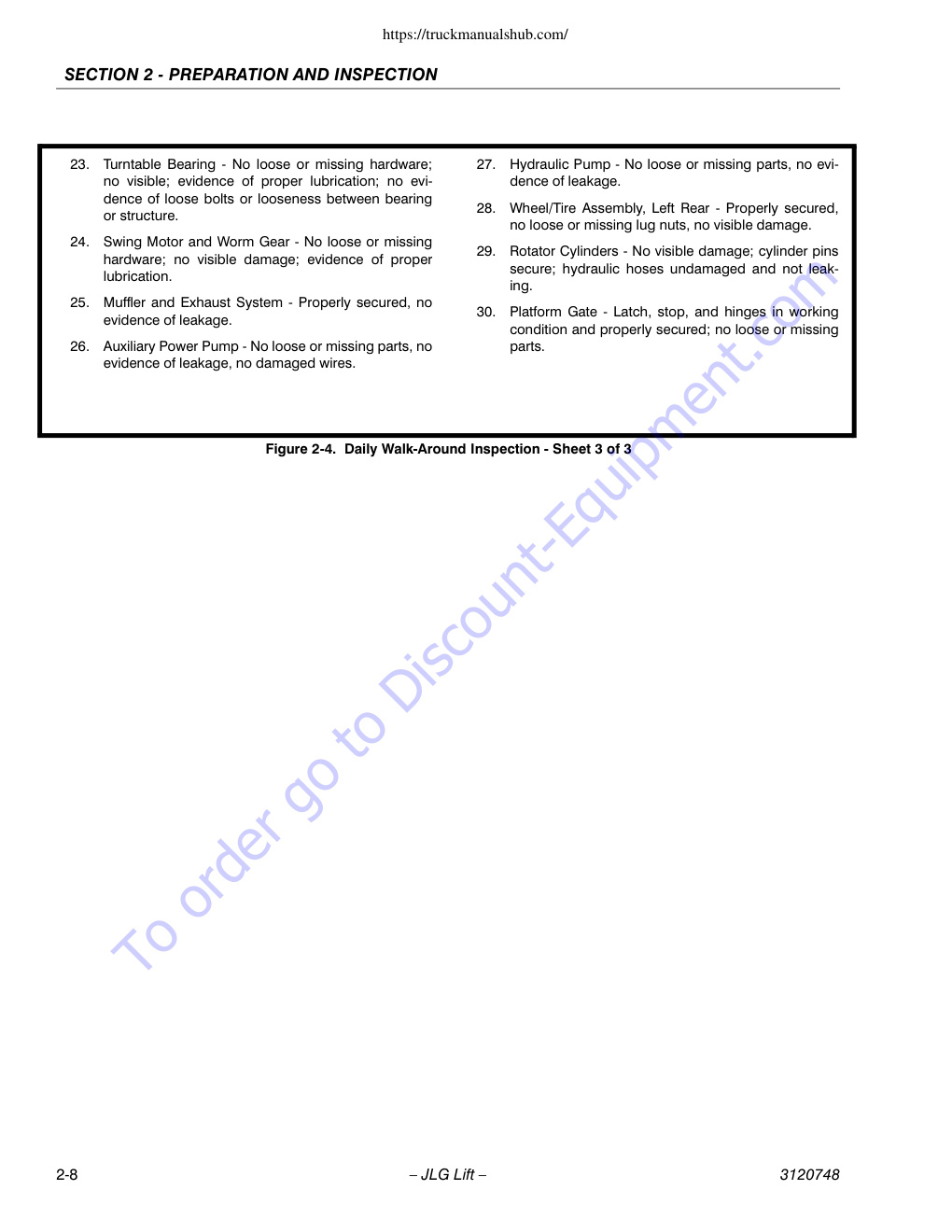 https://truckmanualshub.com/

SECTION 2 - PREPARATION AND INSPECTION

23. Turntable Bearing - No loose or missing hardware; no visible; evidence of proper lubrication; no evidence of loose bolts or looseness between bearing or structure.

24. Swing Motor and Worm Gear - No loose or missing hardware; no visible damage; evidence of proper lubrication.

25. Muffler and Exhaust System - Properly secured, no evidence of leakage.

26. Auxiliary Power Pump - No loose or missing parts, no evidence of leakage, no damaged wires.

27. Hydraulic Pump - No loose or missing parts, no evidence of leakage.

28. Wheel/Tire Assembly, Left Rear - Properly secured, no loose or missing lug nuts, no visible damage.

29. Rotator Cylinders - No visible damage; cylinder pins secure; hydraulic hoses undamaged and not leaking.

30. Platform Gate - Latch, stop, and hinges in working condition and properly secured; no loose or missing parts.

Figure 2-4. Daily Walk-Around Inspection - Sheet 3 of 3

To order go to Discount-Equipment.com

2-8 – JLG Lift – 3120748